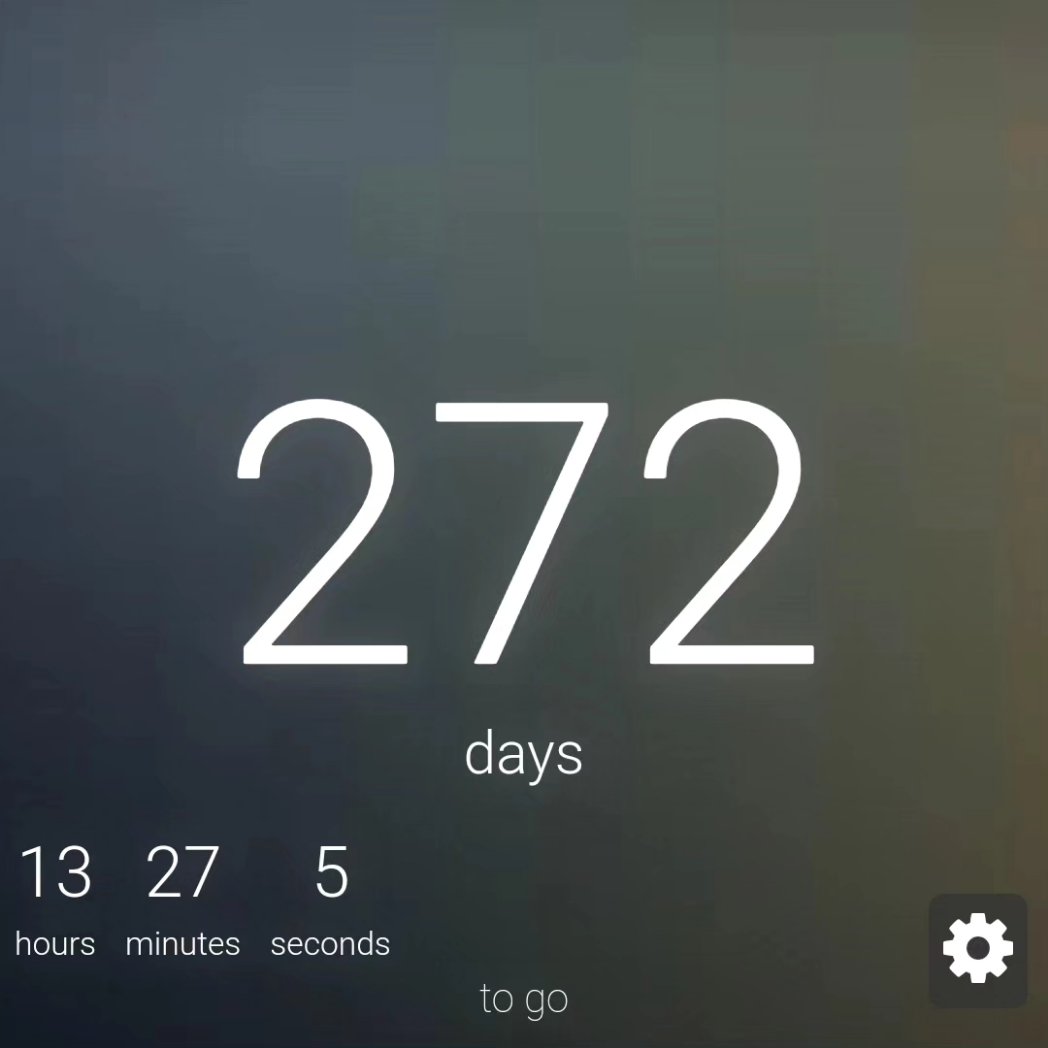 272

days

13
hours

27
minutes

5
seconds

to go